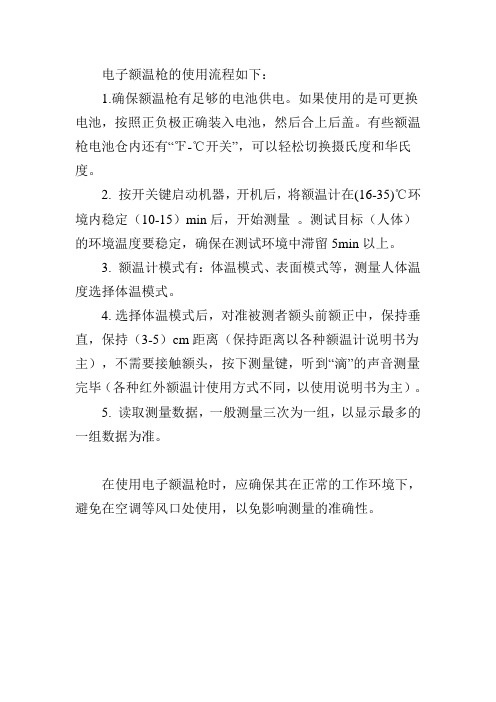 电子额温枪的使用流程如下：

1.确保额温枪有足够的电池供电。如果使用的是可更换电池，按照正负极正确装入电池，然后合上后盖。有些额温枪电池仓内还有“℉-℃开关”，可以轻松切换摄氏度和华氏度。

2. 按开关键启动机器，开机后，将额温计在(16-35)℃环境内稳定（10-15）min 后，开始测量 。测试目标（人体）的环境温度要稳定，确保在测试环境中滞留 5min 以上。

3. 额温计模式有：体温模式、表面模式等，测量人体温度选择体温模式。

4. 选择体温模式后，对准被测者额头前额正中，保持垂直，保持（3-5）cm 距离（保持距离以各种额温计说明书为主），不需要接触额头，按下测量键，听到“滴”的声音测量完毕（各种红外额温计使用方式不同，以使用说明书为主）。

5. 读取测量数据，一般测量三次为一组，以显示最多的一组数据为准。

在使用电子额温枪时，应确保其在正常的工作环境下，避免在空调等风口处使用，以免影响测量的准确性。